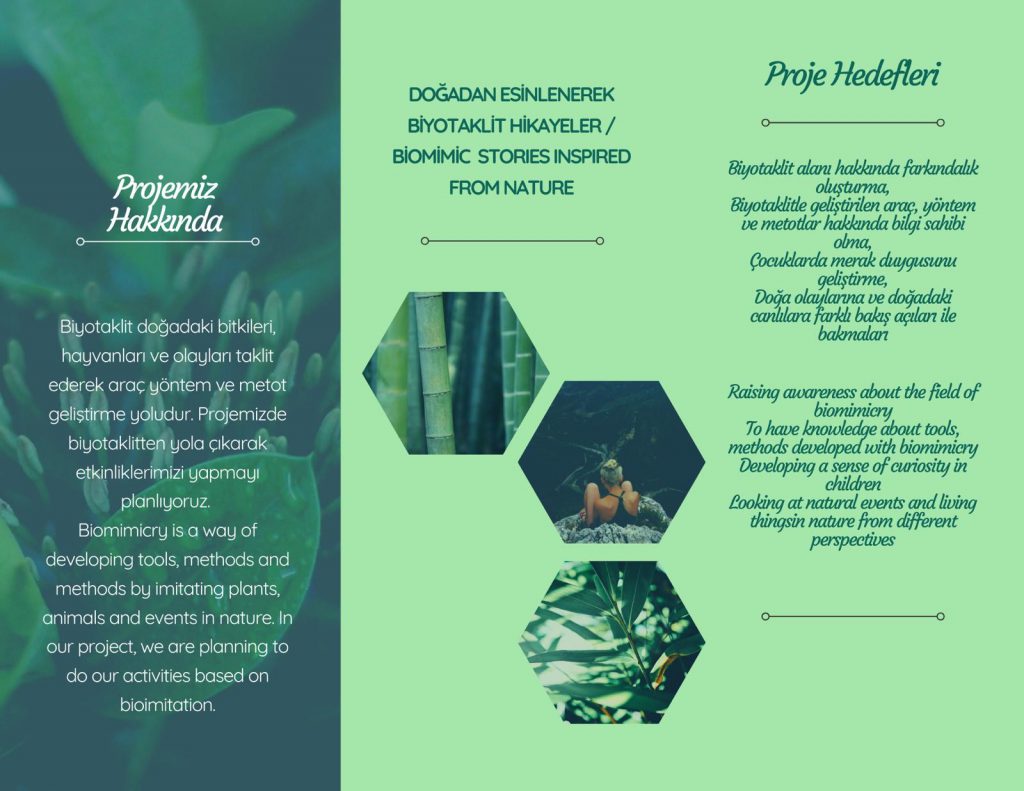 Projemiz Hakkında

Biyotaklit doğadaki bitkileri, hayvanları ve olayları taklit ederek araç yöntem ve metot geliştirme yoludur. Projemizde biyotaklitten yola çıkarak etkinliklerimizi yapmayı planlıyoruz.
Biomimicry is a way of developing tools, methods and methods by imitating plants, animals and events in nature. In our project, we are planning to do our activities based on bioimitation.

DOĞADAN ESİNLENEREK BİYOTAKLİT HİKAYELER / BİOMİMİC STORIES INSPIRED FROM NATURE

Proje Hedefleri

Biyotaklit alanı hakkında farkındalık oluşturma,
Biyotaklitle geliştirilen araç, yöntem ve metotlar hakkında bilgi sahibi olma,
Çocuklarda merak duygusunu geliştirme,
Doğa olaylarına ve doğadaki canlılara farklı bakış açıları ile bakmaları

Raising awareness about the field of biomimicry
To have knowledge about tools, methods developed with biomimicry
Developing a sense of curiosity in children
Looking at natural events and living thingsin nature from different perspectives